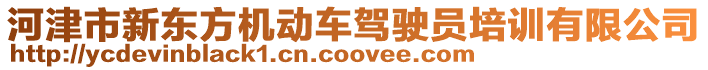 河津市新东方机动车驾驶员培训有限公司
http://ycdevinblack1.cn.coovee.com